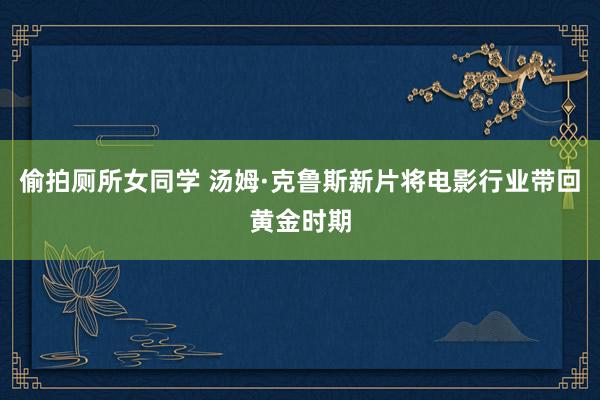 偷拍厕所女同学 汤姆·克鲁斯新片将电影行业带回黄金时期